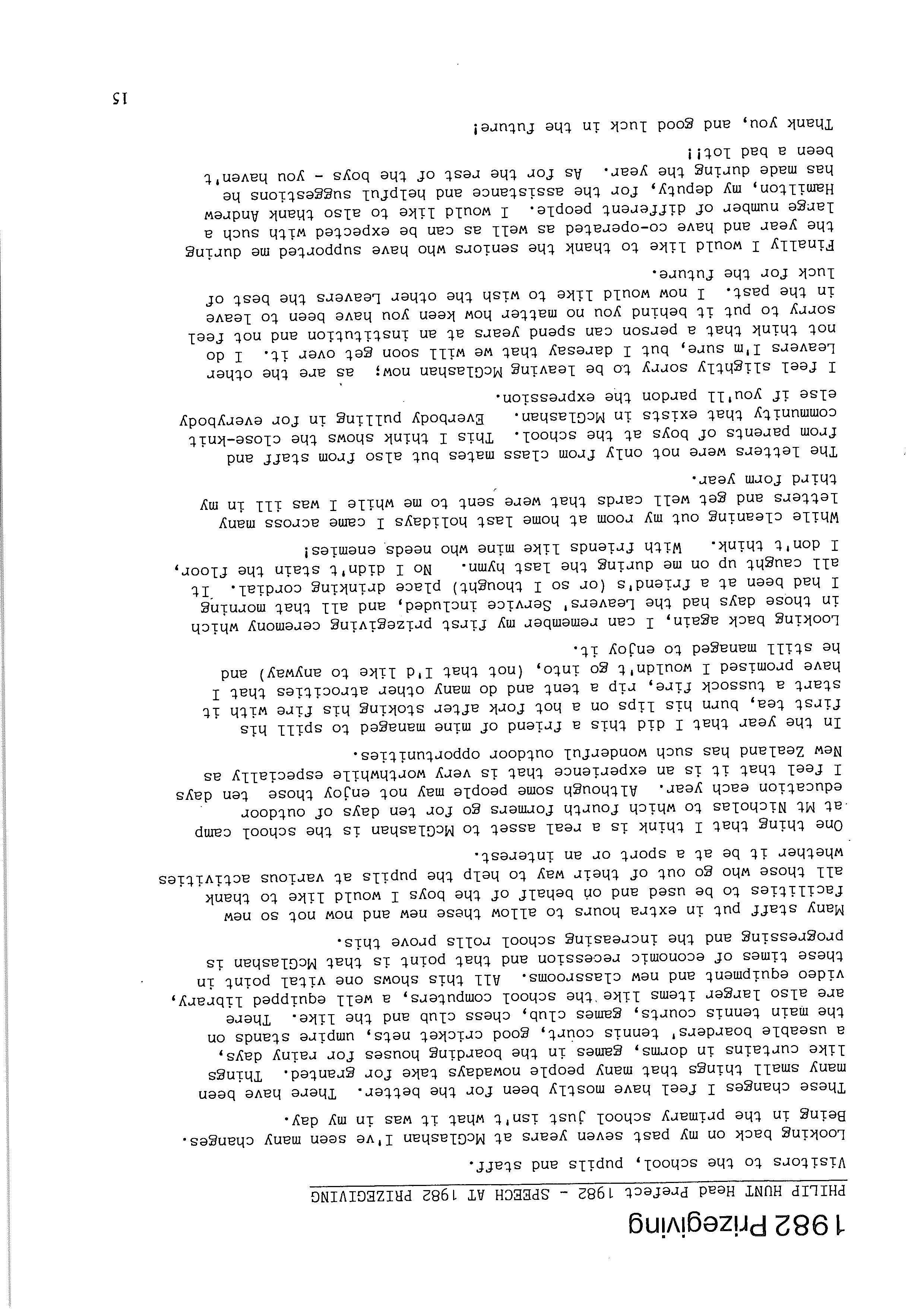 1982 Prizegiving

PHILIP HUNT Head Prefect 1982 - SPEECH AT 1982 PRIZEGIVING

Visitors to the school, pupils and staff.

Looking back on my past seven years at McGlashan I've seen many changes. Being in the primary school just isn't what it was in my day.

These changes I feel have mostly been for the better. There have been many small things that many people nowadays take for granted. Things like curtains in dorms, games in the boarding houses for rainy days, a useable boarders' tennis court, good cricket nets, umpire stands on the main tennis courts, games club, chess club and the like. There are also larger items like the school computers, a well equipped library, video equipment and new classrooms. All this shows one vital point in these times of economic recession and that point is that McGlashan is progressing and the increasing school rolls prove this.

Many staff put in extra hours to allow these new and now not so new facilities to be used and on behalf of the boys I would like to thank all those who go out of their way to help the pupils at various activities whether it be at a sport or an interest.

One thing that I think is a real asset to McGlashan is the school camp at Mt Nicholas to which fourth formers go for ten days of outdoor education each year. Although some people may not enjoy those ten days I feel that it is an experience that is very worthwhile especially as New Zealand has such wonderful outdoor opportunities.

In the year that I did this a friend of mine managed to spill his first tea, burn his lips on a hot fork after stoking his fire with it start a tussock fire, rip a tent and do many other atrocities that I have promised I wouldn't go into, (not that I'd like to anyway) and he still managed to enjoy it.

Looking back again, I can remember my first prizegiving ceremony which in those days had the Leavers' Service included, and all that morning I had been at a friend's (or so I thought) place drinking cordial. It all caught up on me during the last hymn. No I didn't stain the floor, I don't think. With friends like mine who needs enemies!

While cleaning out my room at home last holidays I came across many letters and get well cards that were sent to me while I was ill in my third form year.

The letters were not only from class mates but also from staff and from parents of boys at the school. This I think shows the close-knit community that exists in McGlashan. Everbody pulling in for everybody else if you'll pardon the expression.

I feel slightly sorry to be leaving McGlashan now; as are the other Leavers I'm sure, but I daresay that we will soon get over it. I do not think that a person can spend years at an institution and not feel sorry to put it behind you no matter how keen you have been to leave in the past. I now would like to wish the other Leavers the best of luck for the future.

Finally I would like to thank the seniors who have supported me during the year and have co-operated as well as can be expected with such a large number of different people. I would like to also thank Andrew Hamilton, my deputy, for the assistance and helpful suggestions he has made during the year. As for the rest of the boys - you haven't been a bad lot!!

Thank you, and good luck in the future!

15